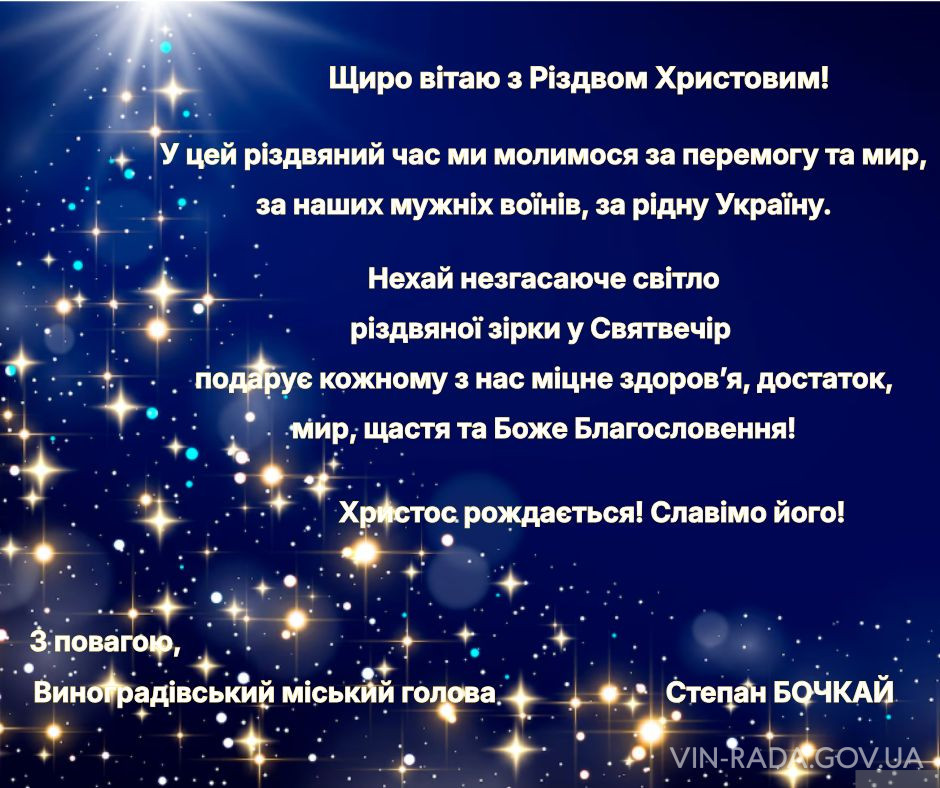 Щиро вітаю з Різдвом Христовим!

У цей різдвяний час ми молимося за перемогу та мир, за наших мужніх воїнів, за рідну Україну.

Нехай незгасаюче світло
різдвяної зірки у Святвечір
подарує кожному з нас міцне здоров'я, достаток,
мир, щастя та Боже Благословення!

Христос рождається! Славімо його!

З повагою,
Виноградівський міський голова Степан БОЧКАЙ

VIN-RADA.GOV.UA